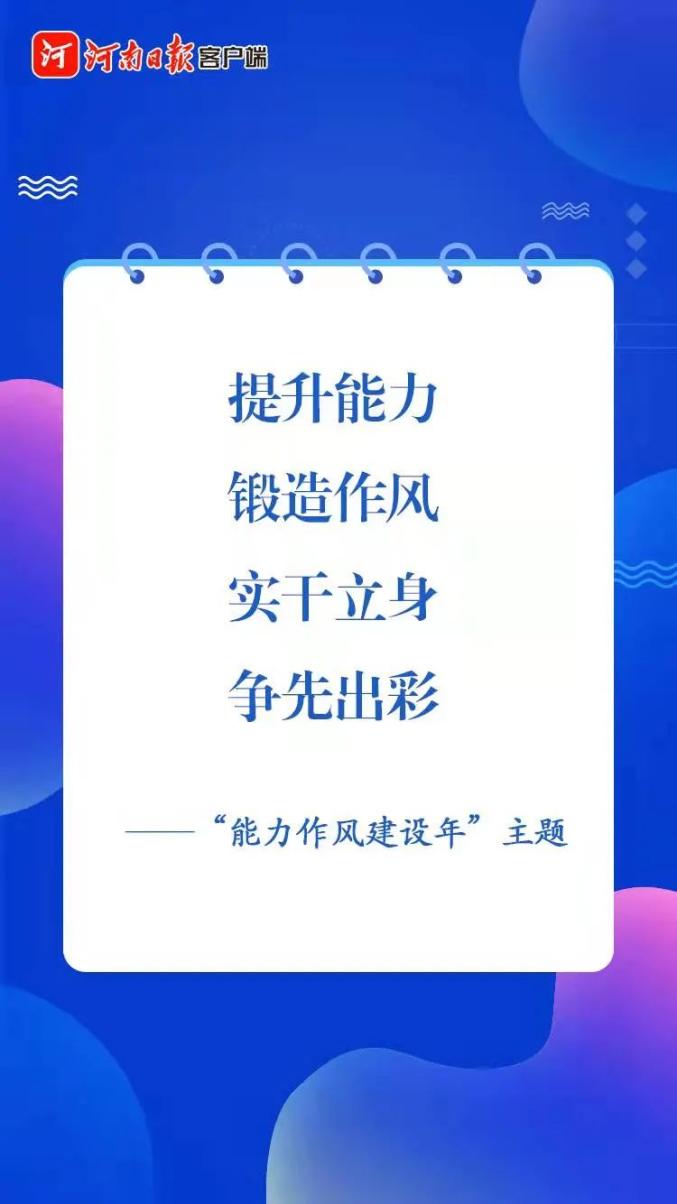 河 河南日报客户端

提升能力
锻造作风
实干立身
争先出彩

——“能力作风建设年”主题